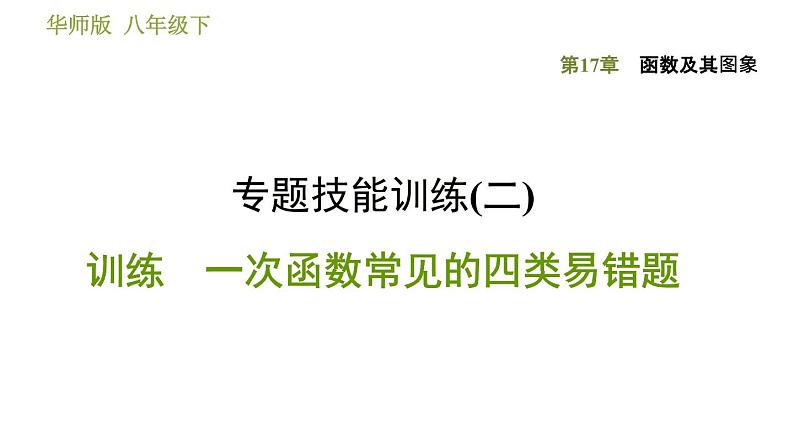 华师版 八年级下

第17章 函数及其图象

专题技能训练(二)

训练 一次函数常见的四类易错题